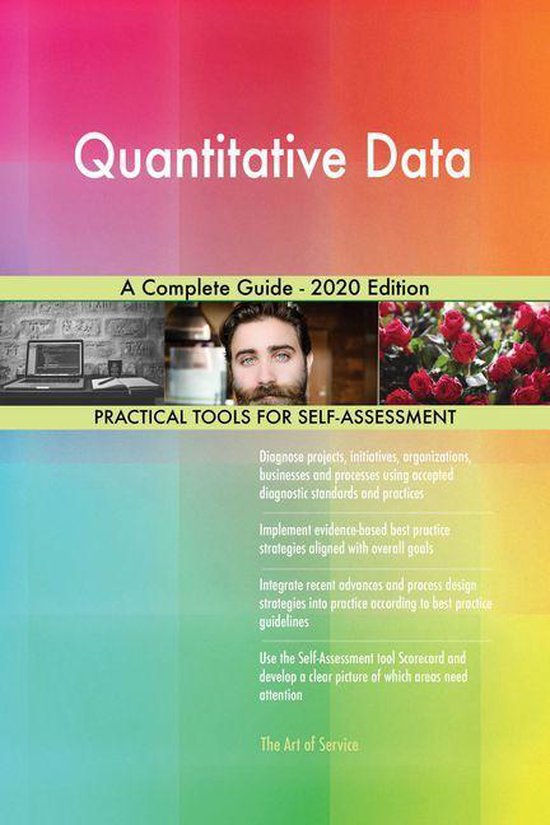 Quantitative Data

A Complete Guide - 2020 Edition

PRACTICAL TOOLS FOR SELF-ASSESSMENT

Diagnose projects, initiatives, organizations, businesses and processes using accepted diagnostic standards and practices

Implement evidence-based best practice strategies aligned with overall goals

Integrate recent advances and process design strategies into practice according to best practice guidelines

Use the Self-Assessment tool Scorecard and develop a clear picture of which areas need attention

The Art of Service